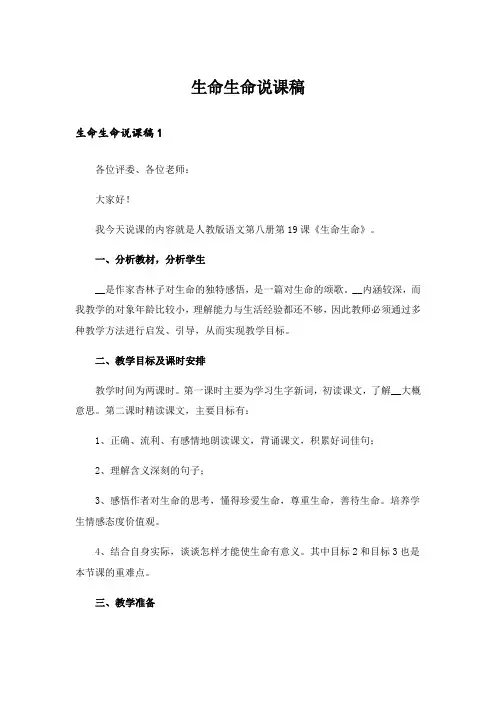 生命生命说课稿

生命生命说课稿1

各位评委、各位老师：

大家好！

我今天说课的内容就是人教版语文第八册第19课《生命生命》。

一、分析教材，分析学生

__是作家杏林子对生命的独特感悟，是一篇对生命的颂歌。__内涵较深，而我教学的对象年龄比较小，理解能力与生活经验都还不够，因此教师必须通过多种教学方法进行启发、引导，从而实现教学目标。

二、教学目标及课时安排

教学时间为两课时。第一课时主要为学习生字新词，初读课文，了解__大概意思。第二课时精读课文，主要目标有：

1、正确、流利、有感情地朗读课文，背诵课文，积累好词佳句；

2、理解含义深刻的句子；

3、感悟作者对生命的思考，懂得珍爱生命，尊重生命，善待生命。培养学生情感态度价值观。

4、结合自身实际，谈谈怎样才能使生命有意义。其中目标2和目标3也是本节课的重难点。

三、教学准备